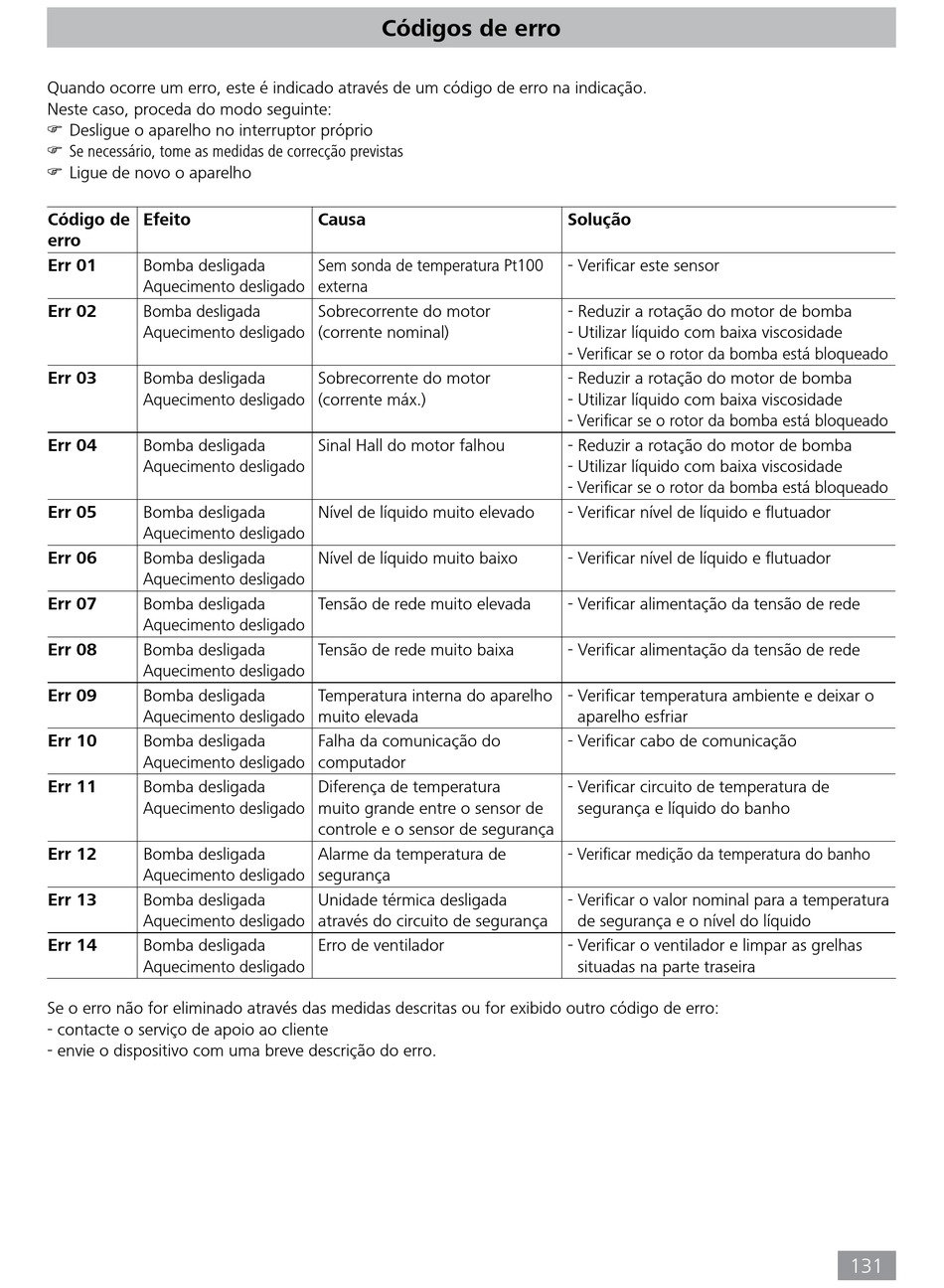 Códigos de erro

Quando ocorre um erro, este é indicado através de um código de erro na indicação.
Neste caso, proceda do modo seguinte:
☞ Desligue o aparelho no interruptor próprio
☞ Se necessário, tome as medidas de correcção previstas
☞ Ligue de novo o aparelho

| Código de erro | Efeito | Causa | Solução |
|---|---|---|---|
| Err 01 | Bomba desligada Aquecimento desligado | Sem sonda de temperatura Pt100 externa | - Verificar este sensor |
| Err 02 | Bomba desligada Aquecimento desligado | Sobrecorrente do motor (corrente nominal) | - Reduzir a rotação do motor de bomba - Utilizar líquido com baixa viscosidade - Verificar se o rotor da bomba está bloqueado |
| Err 03 | Bomba desligada Aquecimento desligado | Sobrecorrente do motor (corrente máx.) | - Reduzir a rotação do motor de bomba - Utilizar líquido com baixa viscosidade - Verificar se o rotor da bomba está bloqueado |
| Err 04 | Bomba desligada Aquecimento desligado | Sinal Hall do motor falhou | - Reduzir a rotação do motor de bomba - Utilizar líquido com baixa viscosidade - Verificar se o rotor da bomba está bloqueado |
| Err 05 | Bomba desligada Aquecimento desligado | Nível de líquido muito elevado | - Verificar nível de líquido e flutuador |
| Err 06 | Bomba desligada Aquecimento desligado | Nível de líquido muito baixo | - Verificar nível de líquido e flutuador |
| Err 07 | Bomba desligada Aquecimento desligado | Tensão de rede muito elevada | - Verificar alimentação da tensão de rede |
| Err 08 | Bomba desligada Aquecimento desligado | Tensão de rede muito baixa | - Verificar alimentação da tensão de rede |
| Err 09 | Bomba desligada Aquecimento desligado | Temperatura interna do aparelho muito elevada | - Verificar temperatura ambiente e deixar o aparelho esfriar |
| Err 10 | Bomba desligada Aquecimento desligado | Falha da comunicação do computador | - Verificar cabo de comunicação |
| Err 11 | Bomba desligada Aquecimento desligado | Diferença de temperatura muito grande entre o sensor de controle e o sensor de segurança | - Verificar circuito de temperatura de segurança e líquido do banho |
| Err 12 | Bomba desligada Aquecimento desligado | Alarme da temperatura de segurança | - Verificar medição da temperatura do banho |
| Err 13 | Bomba desligada Aquecimento desligado | Unidade térmica desligada através do circuito de segurança | - Verificar o valor nominal para a temperatura de segurança e o nível do líquido |
| Err 14 | Bomba desligada Aquecimento desligado | Erro de ventilador | - Verificar o ventilador e limpar as grelhas situadas na parte traseira |

Se o erro não for eliminado através das medidas descritas ou for exibido outro código de erro:
- contacte o serviço de apoio ao cliente
- envie o dispositivo com uma breve descrição do erro.

131